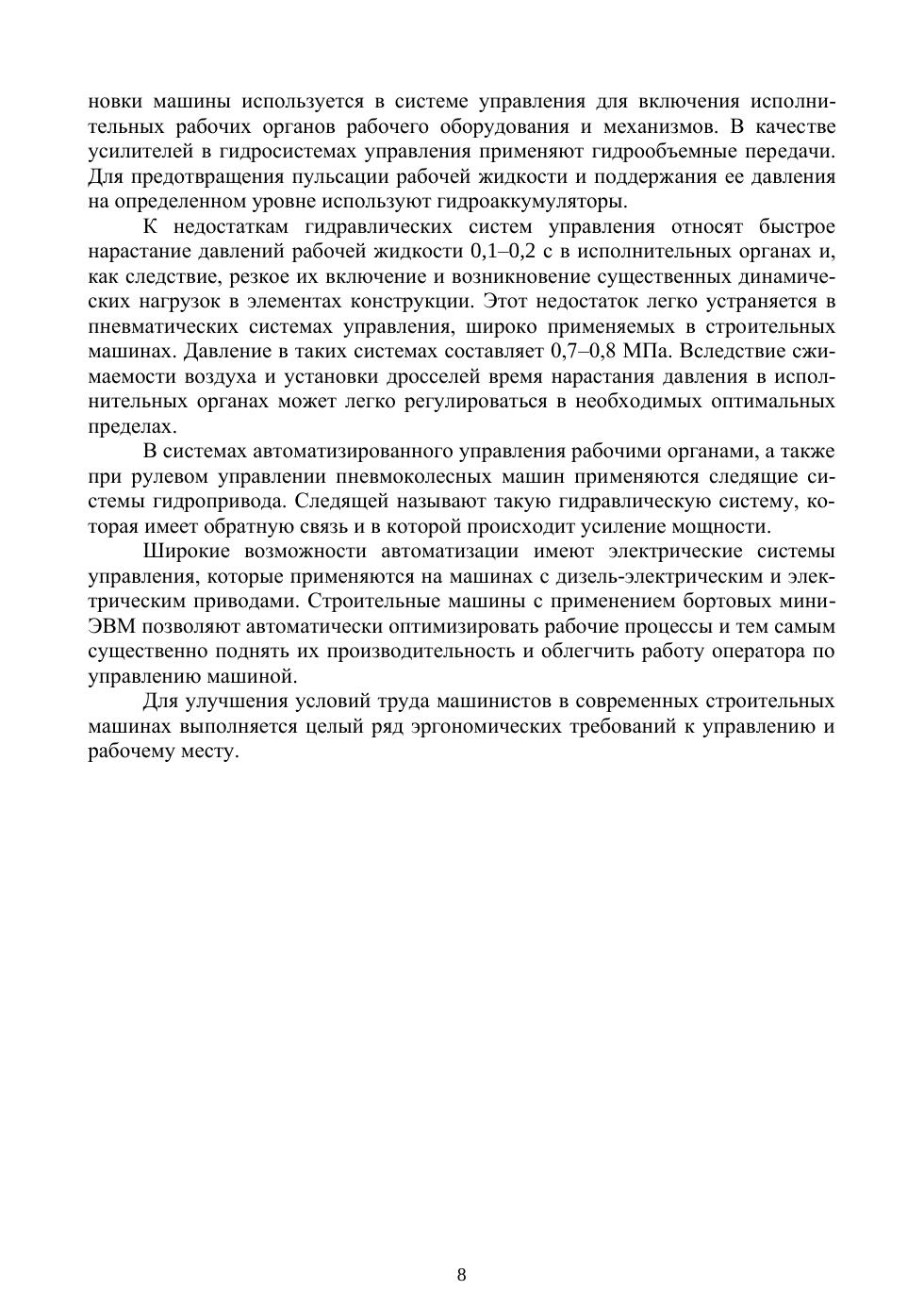 новки машины используется в системе управления для включения исполнительных рабочих органов рабочего оборудования и механизмов. В качестве усилителей в гидросистемах управления применяют гидрообъемные передачи. Для предотвращения пульсации рабочей жидкости и поддержания ее давления на определенном уровне используют гидроаккумуляторы.

К недостаткам гидравлических систем управления относят быстрое нарастание давлений рабочей жидкости 0,1–0,2 с в исполнительных органах и, как следствие, резкое их включение и возникновение существенных динамических нагрузок в элементах конструкции. Этот недостаток легко устраняется в пневматических системах управления, широко применяемых в строительных машинах. Давление в таких системах составляет 0,7–0,8 МПа. Вследствие сжимаемости воздуха и установки дросселей время нарастания давления в исполнительных органах может легко регулироваться в необходимых оптимальных пределах.

В системах автоматизированного управления рабочими органами, а также при рулевом управлении пневмоколесных машин применяются следящие системы гидропривода. Следящей называют такую гидравлическую систему, которая имеет обратную связь и в которой происходит усиление мощности.

Широкие возможности автоматизации имеют электрические системы управления, которые применяются на машинах с дизель-электрическим и электрическим приводами. Строительные машины с применением бортовых мини-ЭВМ позволяют автоматически оптимизировать рабочие процессы и тем самым существенно поднять их производительность и облегчить работу оператора по управлению машиной.

Для улучшения условий труда машинистов в современных строительных машинах выполняется целый ряд эргономических требований к управлению и рабочему месту.

8